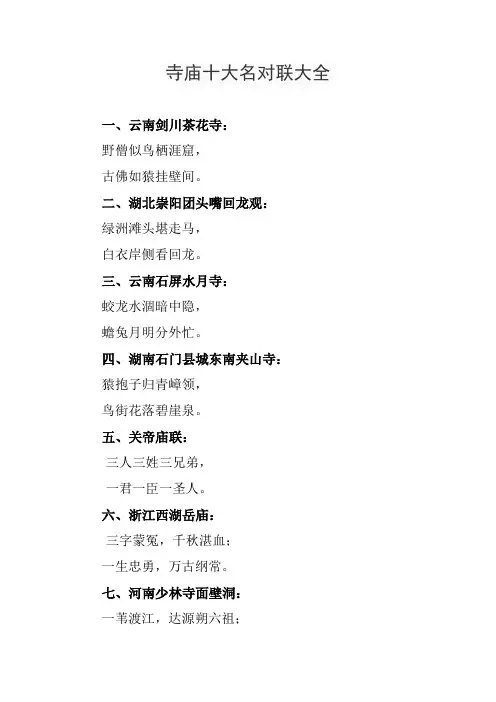 寺庙十大名对联大全

一、云南剑川茶花寺：

野僧似鸟栖涯窟，

古佛如猿挂壁间。

二、湖北崇阳团头嘴回龙观：

绿洲滩头堪走马，

白衣岸侧看回龙。

三、云南石屏水月寺：

蛟龙水涸暗中隐，

蟾兔月明分外忙。

四、湖南石门县城东南夹山寺：

猿抱子归青嶂领，

鸟衔花落碧崖泉。

五、关帝庙联：

三人三姓三兄弟，

一君一臣一圣人。

六、浙江西湖岳庙：

三字蒙冤，千秋湛血；

一生忠勇，万古纲常。

七、河南少林寺面壁洞：

一苇渡江，达源朔六祖；